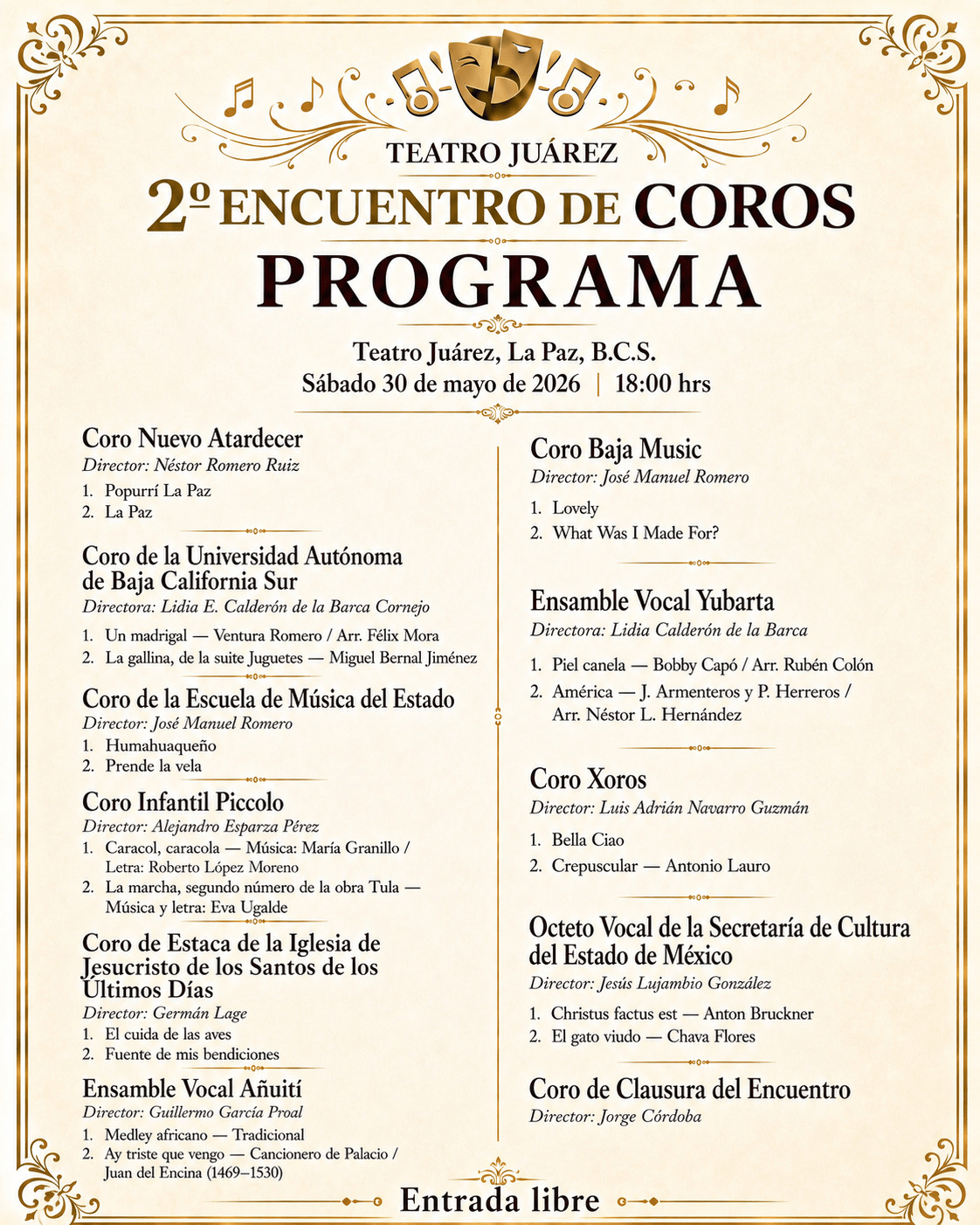 TEATRO JUÁREZ

2º ENCUENTRO DE COROS

PROGRAMA

Teatro Juárez, La Paz, B.C.S.
Sábado 30 de mayo de 2026 | 18:00 hrs

Coro Nuevo Atardecer
Director: Néstor Romero Ruiz
1. Popurrí La Paz
2. La Paz

Coro de la Universidad Autónoma de Baja California Sur
Directora: Lidia E. Calderón de la Barca Cornejo
1. Un madrigal — Ventura Romero / Arr. Félix Mora
2. La gallina, de la suite Juguetes — Miguel Bernal Jiménez

Coro de la Escuela de Música del Estado
Director: José Manuel Romero
1. Humahuaqueño
2. Prende la vela

Coro Infantil Piccolo
Director: Alejandro Esparza Pérez
1. Caracol, caracola — Música: María Granillo / Letra: Roberto López Moreno
2. La marcha, segundo número de la obra Tula — Música y letra: Eva Ugalde

Coro de Estaca de la Iglesia de Jesucristo de los Santos de los Últimos Días
Director: Germán Lage
1. El cuida de las aves
2. Fuente de mis bendiciones

Ensamble Vocal Añuití
Director: Guillermo García Proal
1. Medley africano — Tradicional
2. Ay triste que vengo — Cancionero de Palacio / Juan del Encina (1469–1530)

Coro Baja Music
Director: José Manuel Romero
1. Lovely
2. What Was I Made For?

Ensamble Vocal Yubarta
Directora: Lidia Calderón de la Barca
1. Piel canela — Bobby Capó / Arr. Rubén Colón
2. América — J. Armenteros y P. Herreros / Arr. Néstor L. Hernández

Coro Xoros
Director: Luis Adrián Navarro Guzmán
1. Bella Ciao
2. Crepuscular — Antonio Lauro

Octeto Vocal de la Secretaría de Cultura del Estado de México
Director: Jesús Lujambio González
1. Christus factus est — Anton Bruckner
2. El gato viudo — Chava Flores

Coro de Clausura del Encuentro
Director: Jorge Córdoba

Entrada libre